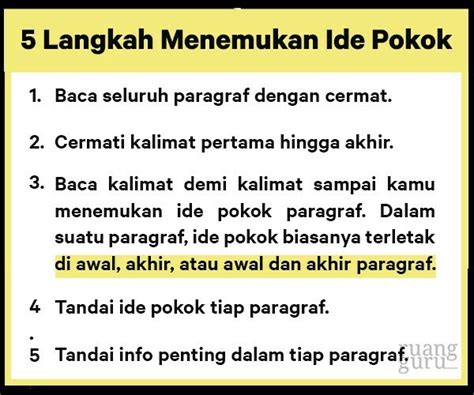 5 Langkah Menemukan Ide Pokok

1. Baca seluruh paragraf dengan cermat.

2. Cermati kalimat pertama hingga akhir.

3. Baca kalimat demi kalimat sampai kamu menemukan ide pokok paragraf. Dalam suatu paragraf, ide pokok biasanya terletak di awal, akhir, atau awal dan akhir paragraf.

4 Tandai ide pokok tiap paragraf.
.
5 Tandai info penting dalam tiap paragraf.

ruang guru